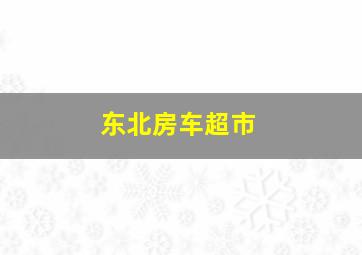 东北房车超市